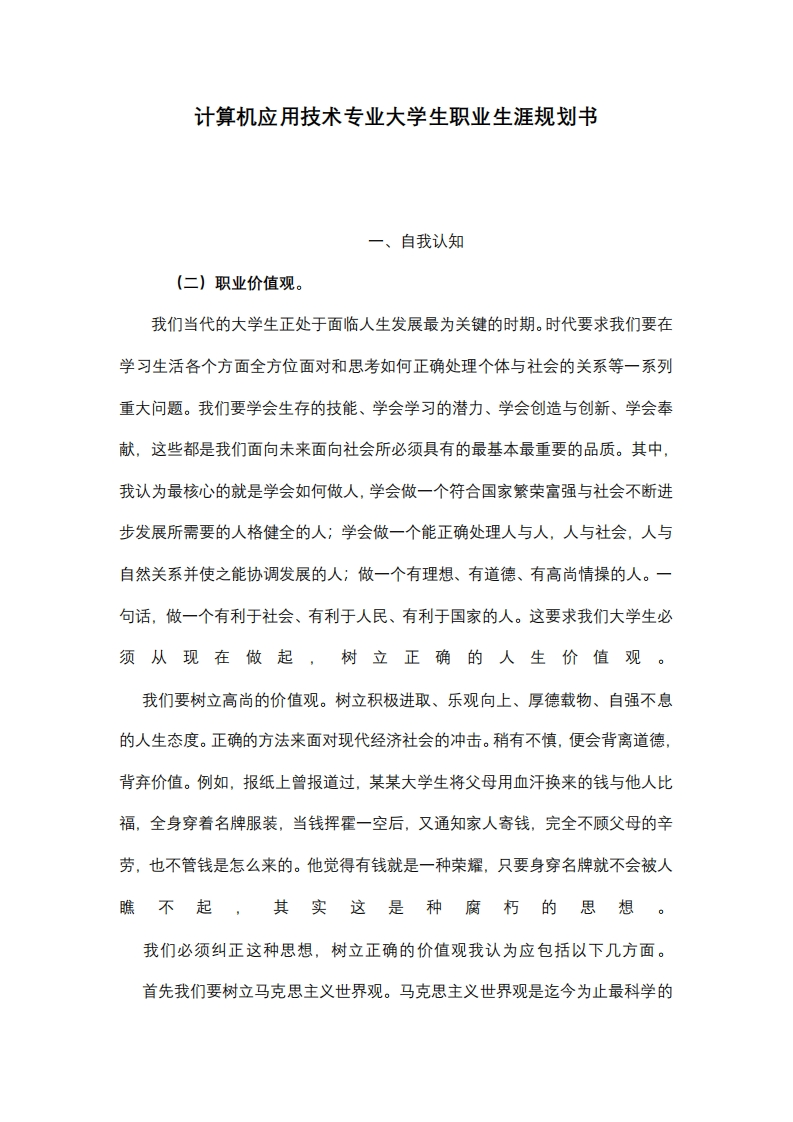 计算机应用技术专业大学生职业生涯规划书

一、自我认知

（二）职业价值观。

我们当代的大学生正处于面临人生发展最为关键的时期。时代要求我们要在学习生活各个方面全方位面对和思考如何正确处理个体与社会的关系等一系列重大问题。我们要学会生存的技能、学会学习的潜力、学会创造与创新、学会奉献，这些都是我们面向未来面向社会所必须具有的最基本最重要的品质。其中，我认为最核心的就是学会如何做人，学会做一个符合国家繁荣富强与社会不断进步发展所需要的人格健全的人；学会做一个能正确处理人与人，人与社会，人与自然关系并使之能协调发展的人；做一个有理想、有道德、有高尚情操的人。一句话，做一个有利于社会、有利于人民、有利于国家的人。这要求我们大学生必须从现在做起，树立正确的人生价值观。

我们要树立高尚的价值观。树立积极进取、乐观向上、厚德载物、自强不息的人生态度。正确的方法来面对现代经济社会的冲击。稍有不慎，便会背离道德，背弃价值。例如，报纸上曾报道过，某某大学生将父母用血汗换来的钱与他人比福，全身穿着名牌服装，当钱挥霍一空后，又通知家人寄钱，完全不顾父母的辛劳，也不管钱是怎么来的。他觉得有钱就是一种荣耀，只要身穿名牌就不会被人瞧不起，其实这是种腐朽的思想。

我们必须纠正这种思想，树立正确的价值观我认为应包括以下几方面。

首先我们要树立马克思主义世界观。马克思主义世界观是迄今为止最科学的